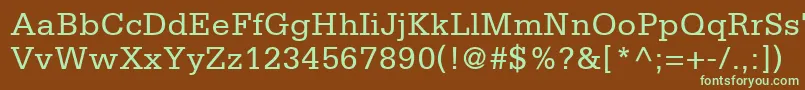 AaBbCcDdEeFfGgHhIiJjKkLlMmNnOoPpQqRrSsT
VvWwXxYyZz1234567890(!@#$%?&[*^;=+-/.,:])
fontsforyou.com